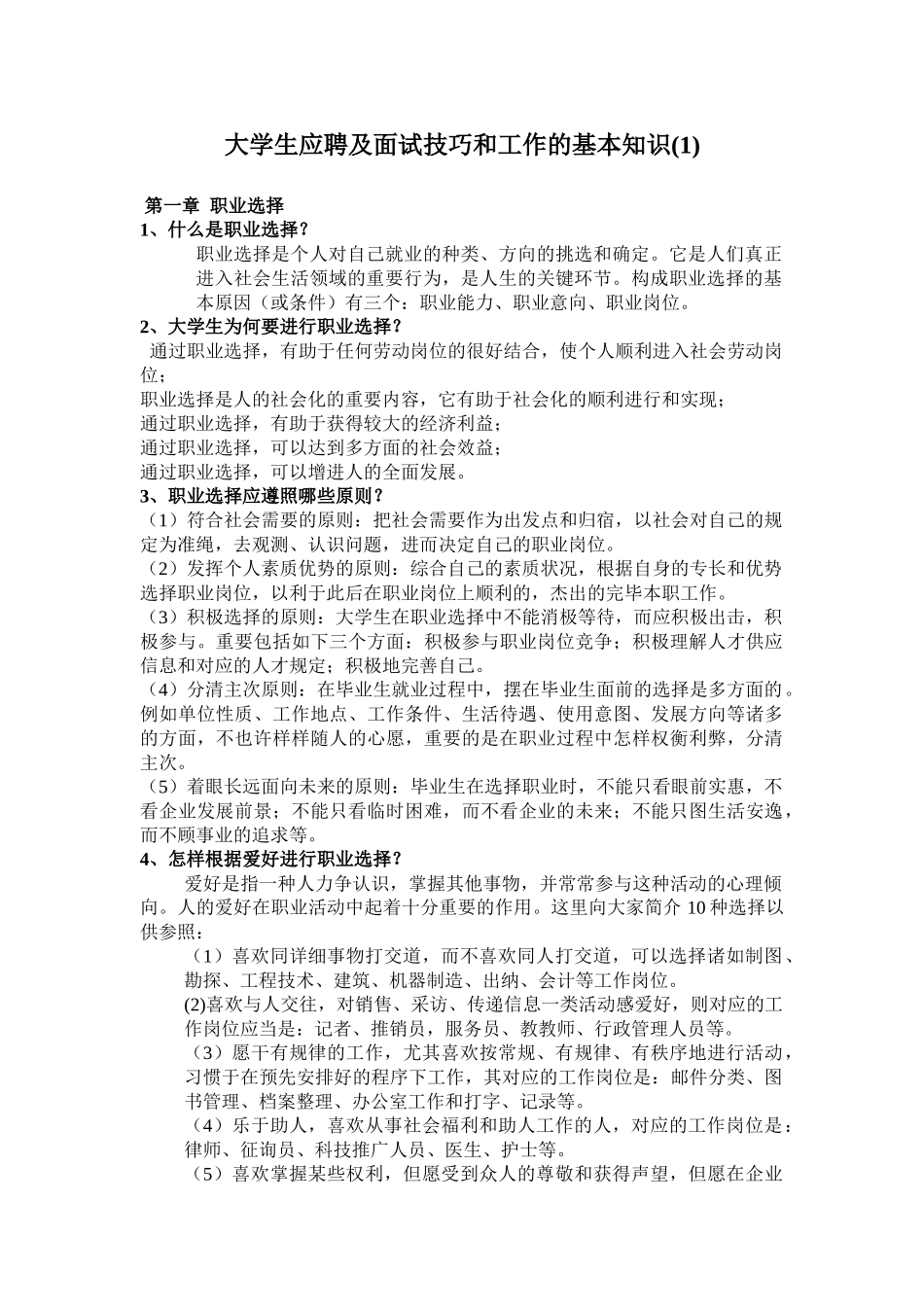 大学生应聘及面试技巧和工作的基本知识(1)

第一章 职业选择

1、什么是职业选择？

职业选择是个人对自己就业的种类、方向的挑选和确定。它是人们真正进入社会生活领域的重要行为，是人生的关键环节。构成职业选择的基本原因（或条件）有三个：职业能力、职业意向、职业岗位。

2、大学生为何要进行职业选择？

通过职业选择，有助于任何劳动岗位的很好结合，使个人顺利进入社会劳动岗位；

职业选择是人的社会化的重要内容，它有助于社会化的顺利进行和实现；

通过职业选择，有助于获得较大的经济利益；

通过职业选择，可以达到多方面的社会效益；

通过职业选择，可以增进人的全面发展。

3、职业选择应遵照哪些原则？

（1）符合社会需要的原则：把社会需要作为出发点和归宿，以社会对自己的规定为准绳，去观测、认识问题，进而决定自己的职业岗位。

（2）发挥个人素质优势的原则：综合自己的素质状况，根据自身的专长和优势选择职业岗位，以利于此后在职业岗位上顺利的，杰出的完毕本职工作。

（3）积极选择的原则：大学生在职业选择中不能消极等待，而应积极出击，积极参与。重要包括如下三个方面：积极参与职业岗位竞争；积极理解人才供应信息和对应的人才规定；积极地完善自己。

（4）分清主次原则：在毕业生就业过程中，摆在毕业生面前的选择是多方面的。例如单位性质、工作地点、工作条件、生活待遇、使用意图、发展方向等诸多的方面，不也许样样随人的心愿，重要的是在职业过程中怎样权衡利弊，分清主次。

（5）着眼长远面向未来的原则：毕业生在选择职业时，不能只看眼前实惠，不看企业发展前景；不能只看临时困难，而不看企业的未来；不能只图生活安逸，而不顾事业的追求等。

4、怎样根据爱好进行职业选择？

爱好是指一种人力争认识，掌握其他事物，并常常参与这种活动的心理倾向。人的爱好在职业活动中起着十分重要的作用。这里向大家简介 10 种选择以供参照：

（1）喜欢同详细事物打交道，而不喜欢同人打交道，可以选择诸如制图、勘探、工程技术、建筑、机器制造、出纳、会计等工作岗位。

(2)喜欢与人交往，对销售、采访、传递信息一类活动感爱好，则对应的工作岗位应当是：记者、推销员，服务员、教教师、行政管理人员等。

（3）愿干有规律的工作，尤其喜欢按常规、有规律、有秩序地进行活动，习惯于在预先安排好的程序下工作，其对应的工作岗位是：邮件分类、图书管理、档案整理、办公室工作和打字、记录等。

（4）乐于助人，喜欢从事社会福利和助人工作的人，对应的工作岗位是：律师、征询员、科技推广人员、医生、护士等。

（5）喜欢掌握某些权利，但愿受到众人的尊敬和获得声望，但愿在企业